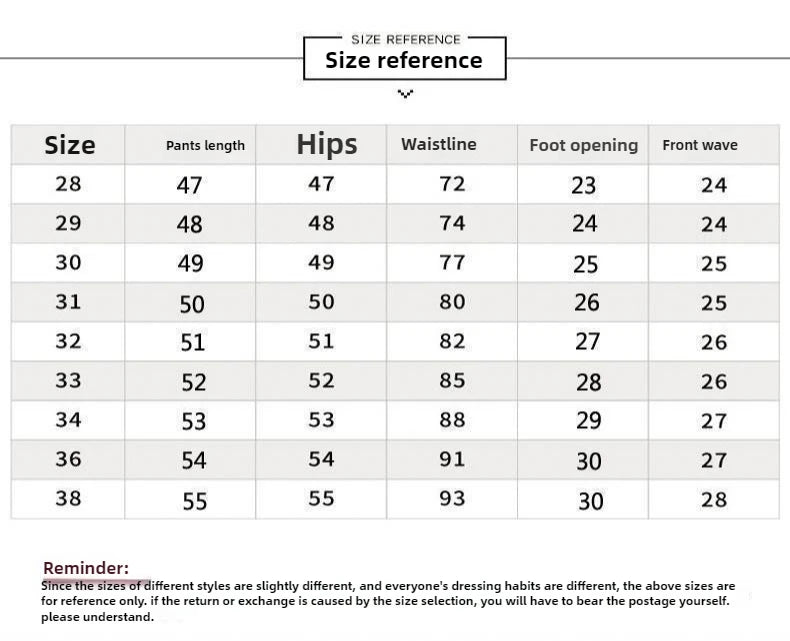 SIZE REFERENCE
Size reference

| Size | Pants length | Hips | Waistline | Foot opening | Front wave |
|---|---|---|---|---|---|
| 28 | 47 | 47 | 72 | 23 | 24 |
| 29 | 48 | 48 | 74 | 24 | 24 |
| 30 | 49 | 49 | 77 | 25 | 25 |
| 31 | 50 | 50 | 80 | 26 | 25 |
| 32 | 51 | 51 | 82 | 27 | 26 |
| 33 | 52 | 52 | 85 | 28 | 26 |
| 34 | 53 | 53 | 88 | 29 | 27 |
| 36 | 54 | 54 | 91 | 30 | 27 |
| 38 | 55 | 55 | 93 | 30 | 28 |

Reminder:
Since the sizes of different styles are slightly different, and everyone's dressing habits are different, the above sizes are for reference only. if the return or exchange is caused by the size selection, you will have to bear the postage yourself. please understand.